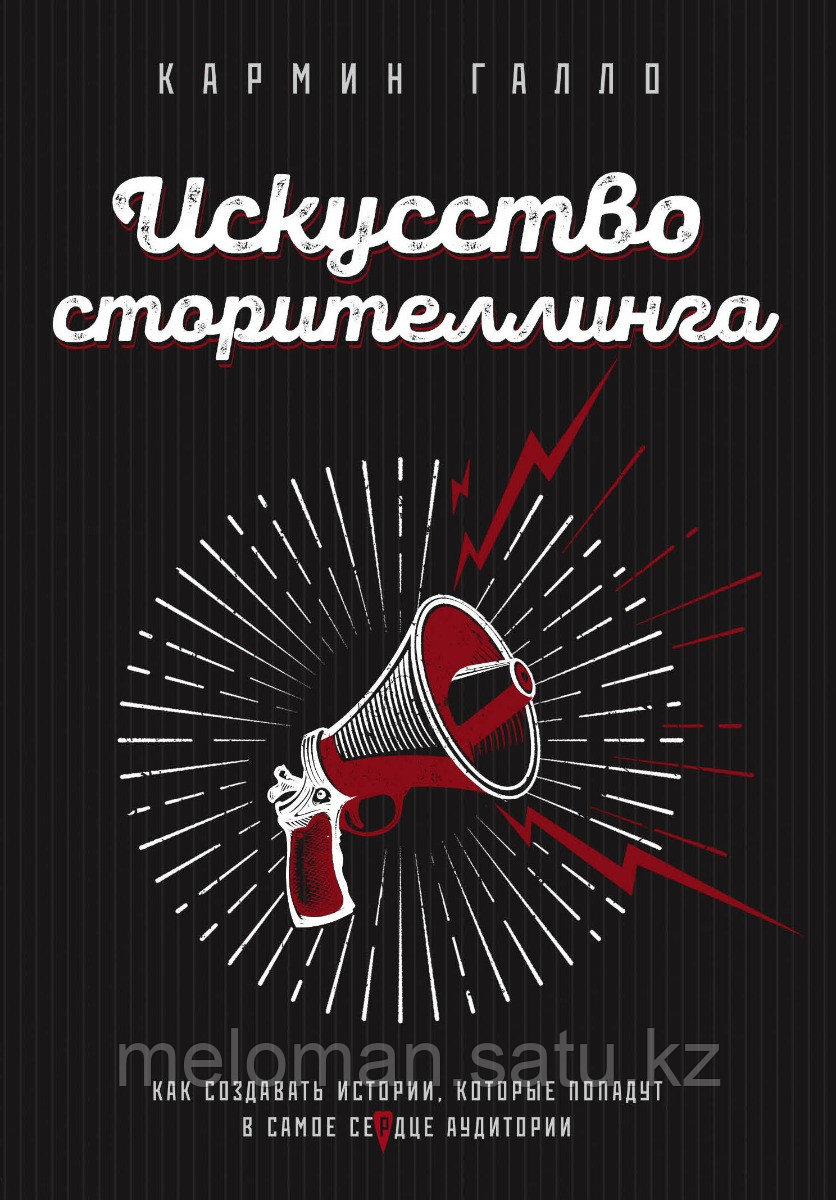 КАРМИН ГАЛЛО

Искусство сторителлинга

meloman.satu.kz

КАК СОЗДАВАТЬ ИСТОРИИ, КОТОРЫЕ ПОПАДУТ В САМОЕ СЕРДЦЕ АУДИТОРИИ